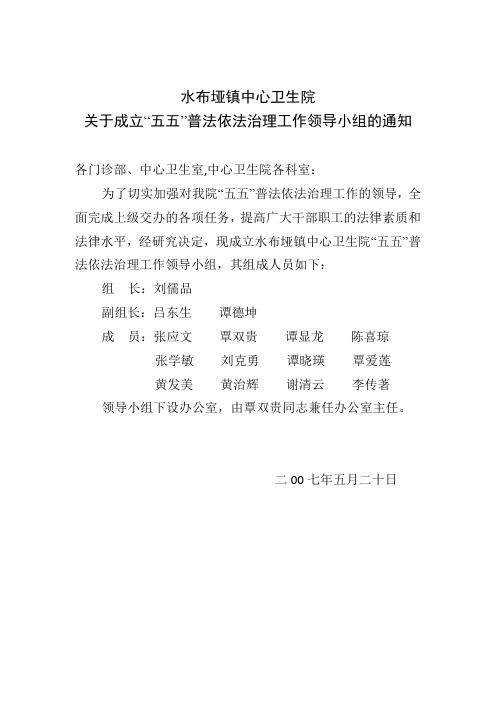 水布垭镇中心卫生院
关于成立“五五”普法依法治理工作领导小组的通知

各门诊部、中心卫生室,中心卫生院各科室：

为了切实加强对我院“五五”普法依法治理工作的领导，全面完成上级交办的各项任务，提高广大干部职工的法律素质和法律水平，经研究决定，现成立水布垭镇中心卫生院“五五”普法依法治理工作领导小组，其组成人员如下：

组 长：刘儒品

副组长：吕东生 谭德坤

成 员：张应文 覃双贵 谭显龙 陈喜琼
张学敏 刘克勇 谭晓瑛 覃爱莲
黄发美 黄治辉 谢清云 李传著

领导小组下设办公室，由覃双贵同志兼任办公室主任。

二 00 七年五月二十日